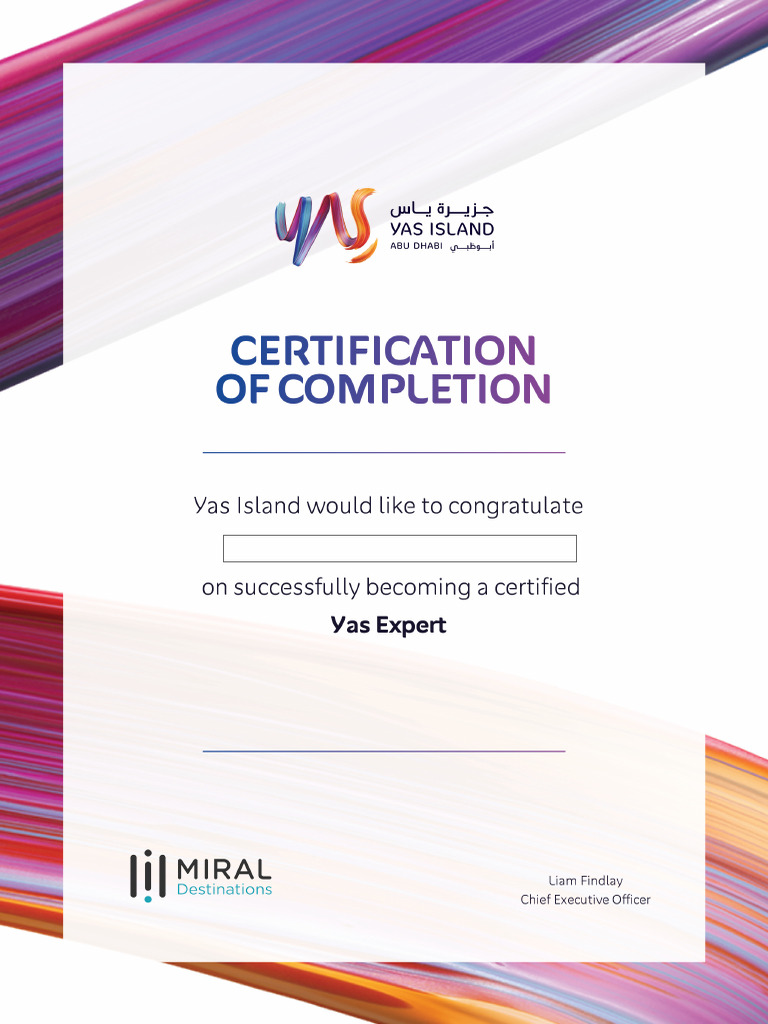 جزيرة ياس
YAS ISLAND
ABU DHABI أبوظبي

CERTIFICATION OF COMPLETION

Yas Island would like to congratulate

on successfully becoming a certified
Yas Expert

MIRAL
Destinations

Liam Findlay
Chief Executive Officer